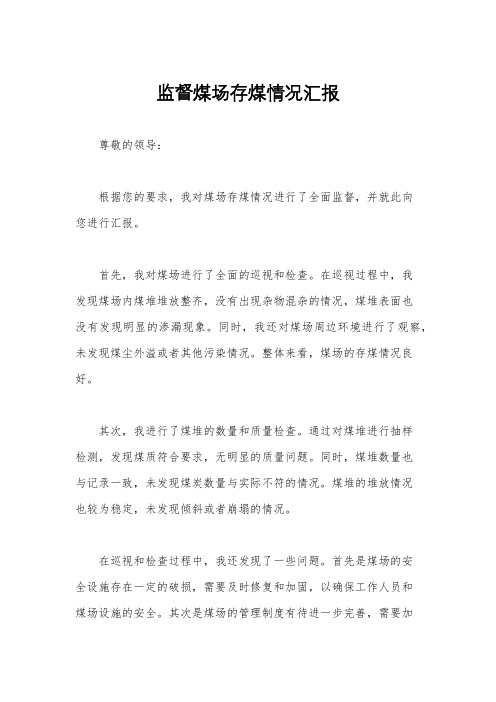 监督煤场存煤情况汇报

尊敬的领导：

根据您的要求，我对煤场存煤情况进行了全面监督，并就此向您进行汇报。

首先，我对煤场进行了全面的巡视和检查。在巡视过程中，我发现煤场内煤堆堆放整齐，没有出现杂物混杂的情况，煤堆表面也没有发现明显的渗漏现象。同时，我还对煤场周边环境进行了观察，未发现煤尘外溢或者其他污染情况。整体来看，煤场的存煤情况良好。

其次，我进行了煤堆的数量和质量检查。通过对煤堆进行抽样检测，发现煤质符合要求，无明显的质量问题。同时，煤堆数量也与记录一致，未发现煤炭数量与实际不符的情况。煤堆的堆放情况也较为稳定，未发现倾斜或者崩塌的情况。

在巡视和检查过程中，我还发现了一些问题。首先是煤场的安全设施存在一定的破损，需要及时修复和加固，以确保工作人员和煤场设施的安全。其次是煤场的管理制度有待进一步完善，需要加